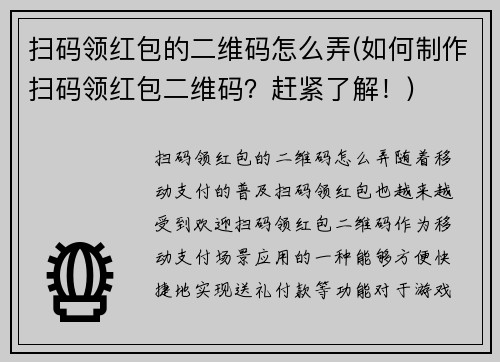 扫码领红包的二维码怎么弄(如何制作扫码领红包二维码？赶紧了解！)

扫码领红包的二维码怎么弄随着移动支付的普及扫码领红包也越来越受到欢迎扫码领红包二维码作为移动支付场景应用的一种能够方便快捷地实现送礼付款等功能对于游戏